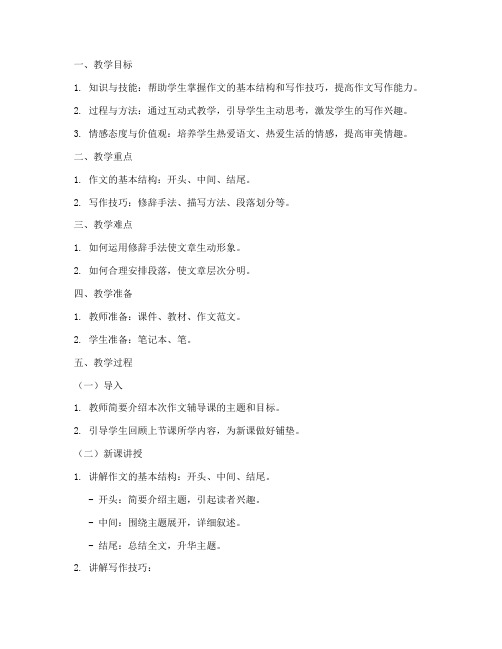 一、教学目标

1. 知识与技能：帮助学生掌握作文的基本结构和写作技巧，提高作文写作能力。

2. 过程与方法：通过互动式教学，引导学生主动思考，激发学生的写作兴趣。

3. 情感态度与价值观：培养学生热爱语文、热爱生活的情感，提高审美情趣。

二、教学重点

1. 作文的基本结构：开头、中间、结尾。

2. 写作技巧：修辞手法、描写方法、段落划分等。

三、教学难点

1. 如何运用修辞手法使文章生动形象。

2. 如何合理安排段落，使文章层次分明。

四、教学准备

1. 教师准备：课件、教材、作文范文。

2. 学生准备：笔记本、笔。

五、教学过程

（一）导入

1. 教师简要介绍本次作文辅导课的主题和目标。

2. 引导学生回顾上节课所学内容，为新课做好铺垫。

（二）新课讲授

1. 讲解作文的基本结构：开头、中间、结尾。

- 开头：简要介绍主题，引起读者兴趣。

- 中间：围绕主题展开，详细叙述。

- 结尾：总结全文，升华主题。

2. 讲解写作技巧：